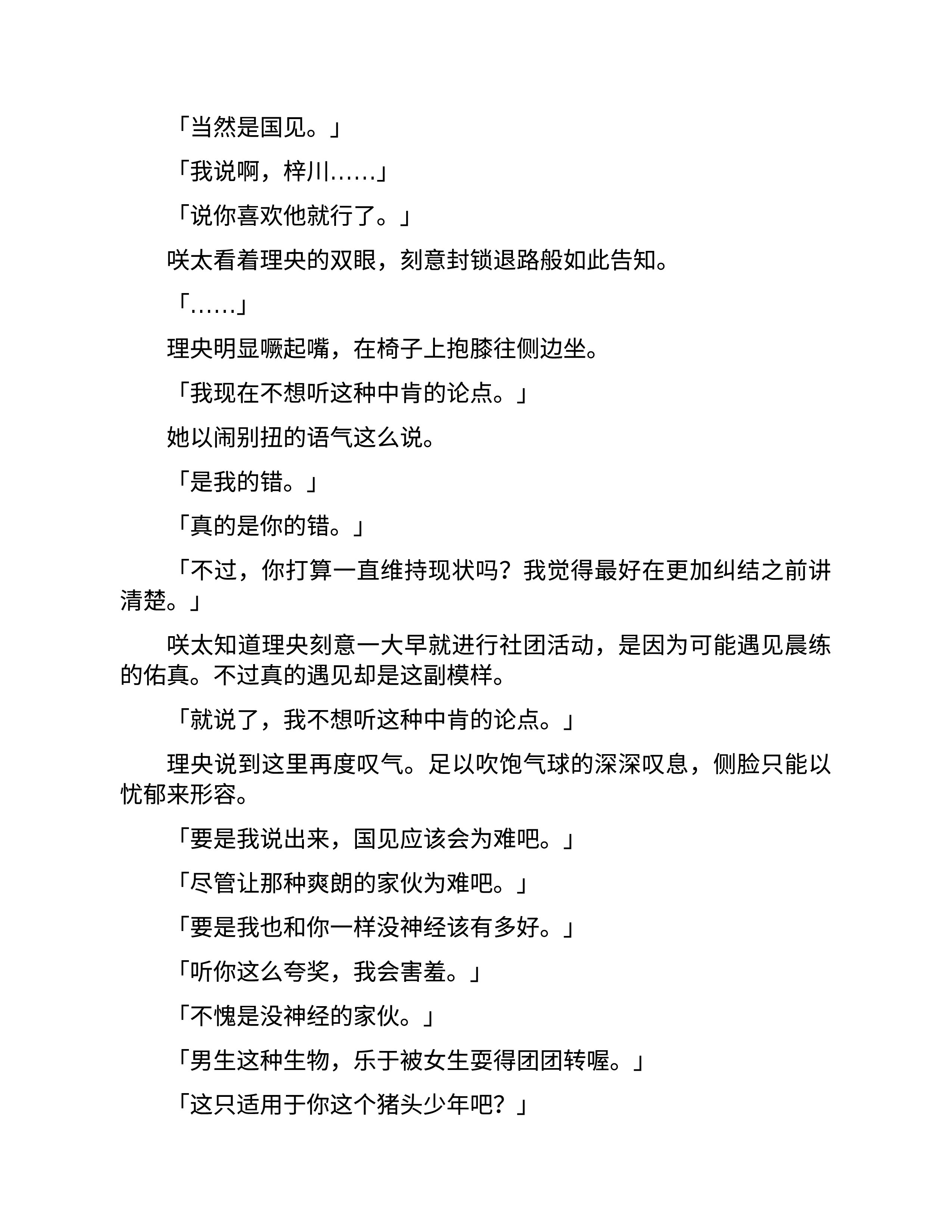 「当然是国见。」

「我说啊，梓川……」

「说你喜欢他就行了。」

咲太看着理央的双眼，刻意封锁退路般如此告知。

「……」

理央明显噘起嘴，在椅子上抱膝往侧边坐。

「我现在不想听这种中肯的论点。」

她以闹别扭的语气这么说。

「是我的错。」

「真的是你的错。」

「不过，你打算一直维持现状吗？我觉得最好在更加纠结之前讲清楚。」

咲太知道理央刻意一大早就进行社团活动，是因为可能遇见晨练的佑真。不过真的遇见却是这副模样。

「就说了，我不想听这种中肯的论点。」

理央说到这里再度叹气。足以吹饱气球的深深叹息，侧脸只能以忧郁来形容。

「要是我说出来，国见应该会为难吧。」

「尽管让那种爽朗的家伙为难吧。」

「要是我也和你一样没神经该有多好。」

「听你这么夸奖，我会害羞。」

「不愧是没神经的家伙。」

「男生这种生物，乐于被女生耍得团团转喔。」

「这只适用于你这个猪头少年吧？」